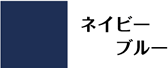 ネイビー
ブルー